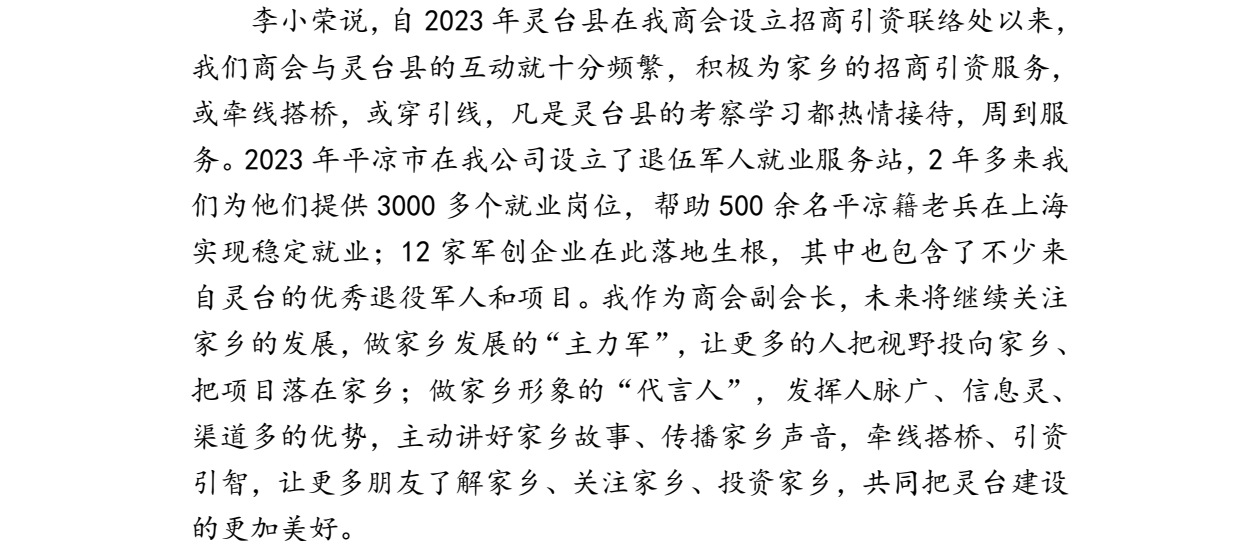 李小荣说，自 2023 年灵台县在我商会设立招商引资联络处以来，我们商会与灵台县的互动就十分频繁，积极为家乡的招商引资服务，或牵线搭桥，或穿引线，凡是灵台县的考察学习都热情接待，周到服务。2023 年平凉市在我公司设立了退伍军人就业服务站，2 年多来我们为他们提供 3000 多个就业岗位，帮助 500 余名平凉籍老兵在上海实现稳定就业；12 家军创企业在此落地生根，其中也包含了不少来自灵台的优秀退役军人和项目。我作为商会副会长，未来将继续关注家乡的发展，做家乡发展的“主力军”，让更多的人把视野投向家乡、把项目落在家乡；做家乡形象的“代言人”，发挥人脉广、信息灵、渠道多的优势，主动讲好家乡故事、传播家乡声音，牵线搭桥、引资引智，让更多朋友了解家乡、关注家乡、投资家乡，共同把灵台建设的更加美好。